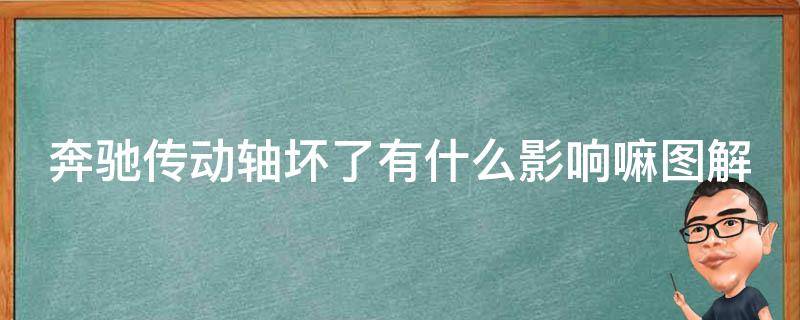 奔驰传动轴坏了有什么影响嘛图解